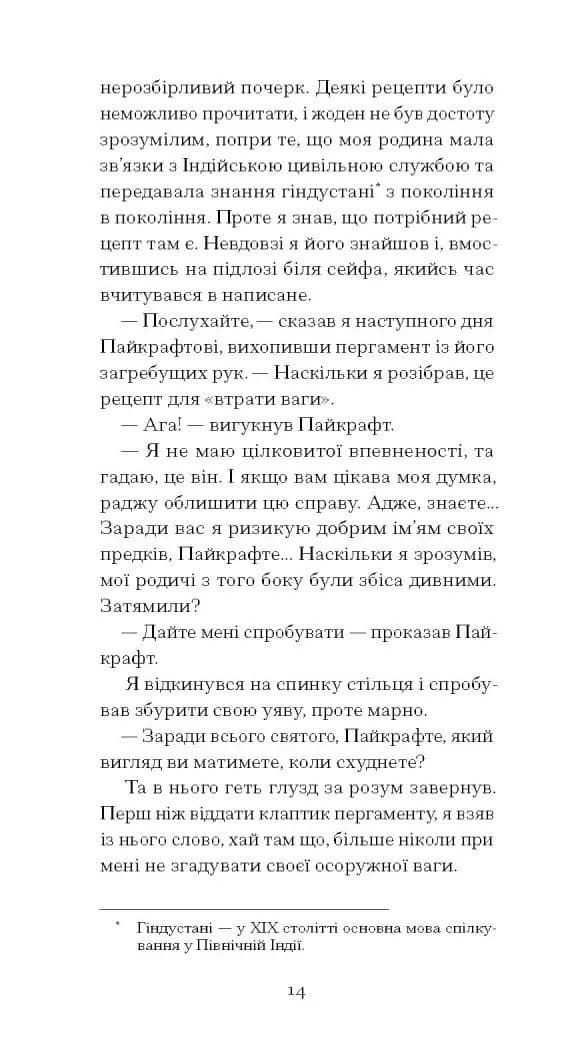 нерозбірливий почерк. Деякі рецепти було неможливо прочитати, і жоден не був достоту зрозумілим, попри те, що моя родина мала зв'язки з Індійською цивільною службою та передавала знання гіндустані* з покоління в покоління. Проте я знав, що потрібний рецепт там є. Невдовзі я його знайшов і, вмостившись на підлозі біля сейфа, якийсь час вчитувався в написане.

— Послухайте, — сказав я наступного дня Пайкрафтові, вихопивши пергамент із його загребущих рук. — Наскільки я розібрав, це рецепт для «втрати ваги».

— Ага! — вигукнув Пайкрафт.

— Я не маю цілковитої впевненості, та гадаю, це він. І якщо вам цікава моя думка, раджу облишити цю справу. Адже, знаєте... Заради вас я ризикую добрим ім'ям своїх предків, Пайкрафте... Наскільки я зрозумів, мої родичі з того боку були збіса дивними. Затямили?

— Дайте мені спробувати — проказав Пайкрафт.

Я відкинувся на спинку стільця і спробував збурити свою уяву, проте марно.

— Заради всього святого, Пайкрафте, який вигляд ви матимете, коли схуднете?

Та в нього геть глузд за розум завернув. Перш ніж віддати клаптик пергаменту, я взяв із нього слово, хай там що, більше ніколи при мені не згадувати своєї осоружної ваги.

* Гіндустані — у XIX столітті основна мова спілкування у Північній Індії.

14